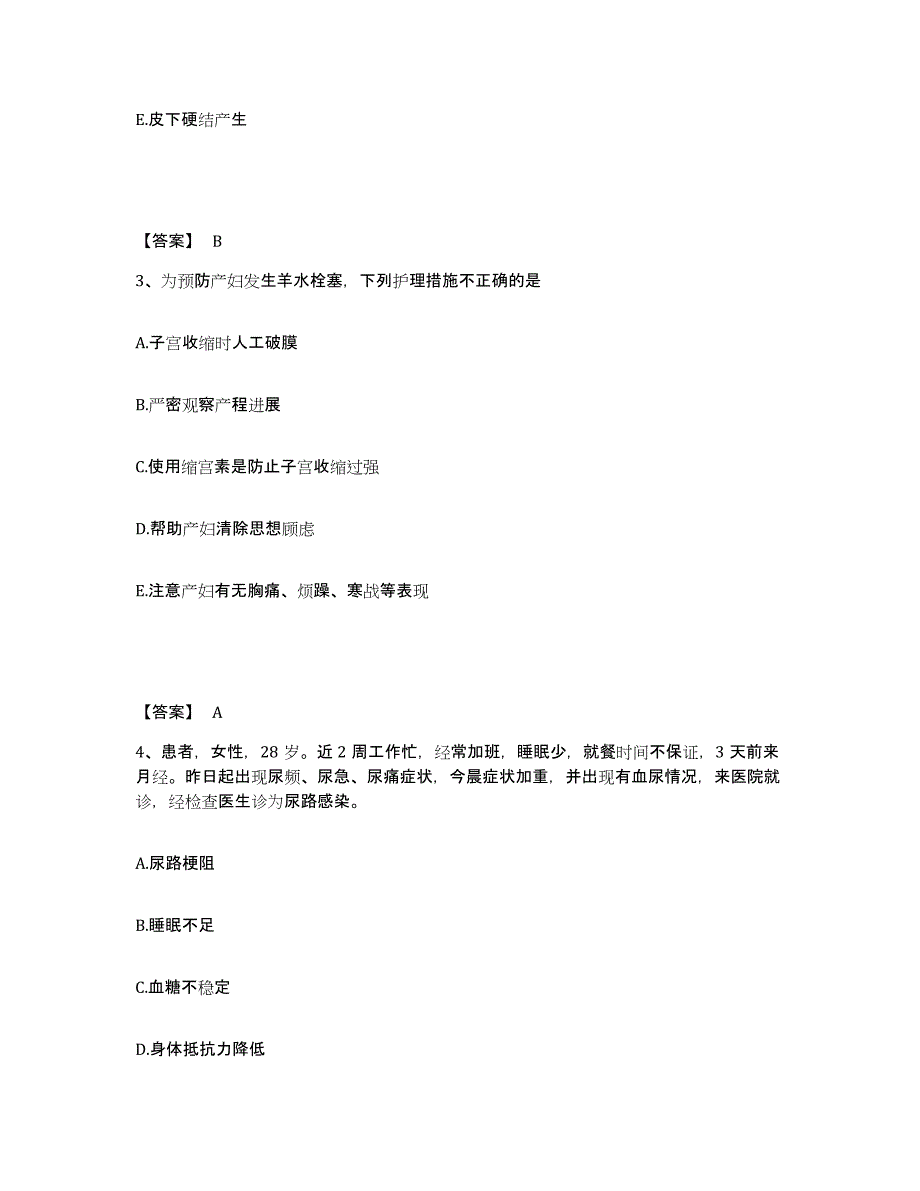 E.皮下硬结产生

【答案】 B

3、为预防产妇发生羊水栓塞，下列护理措施不正确的是

A.子宫收缩时人工破膜

B.严密观察产程进展

C.使用缩宫素是防止子宫收缩过强

D.帮助产妇清除思想顾虑

E.注意产妇有无胸痛、烦躁、寒战等表现

【答案】 A

4、患者，女性，28 岁。近 2 周工作忙，经常加班，睡眠少，就餐时间不保证，3 天前来月经。昨日起出现尿频、尿急、尿痛症状，今晨症状加重，并出现有血尿情况，来医院就诊，经检查医生诊为尿路感染。

A.尿路梗阻

B.睡眠不足

C.血糖不稳定

D.身体抵抗力降低